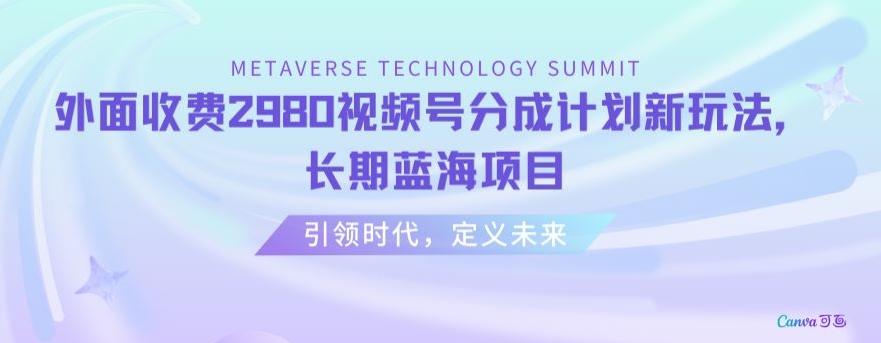 METAVERSE TECHNOLOGY SUMMIT

外面收费2980视频号分成计划新玩法，长期蓝海项目

引领时代，定义未来

Canva可画